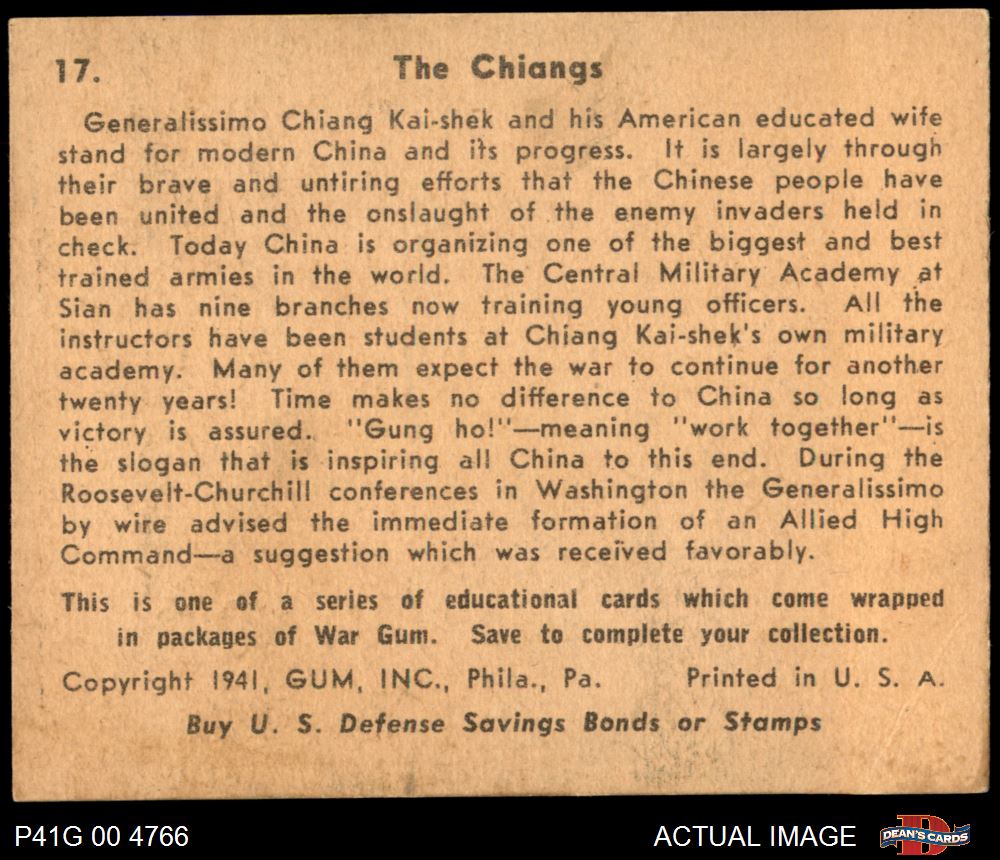 17. The Chiangs

Generalissimo Chiang Kai-shek and his American educated wife stand for modern China and its progress. It is largely through their brave and untiring efforts that the Chinese people have been united and the onslaught of the enemy invaders held in check. Today China is organizing one of the biggest and best trained armies in the world. The Central Military Academy at Sian has nine branches now training young officers. All the instructors have been students at Chiang Kai-shek's own military academy. Many of them expect the war to continue for another twenty years! Time makes no difference to China so long as victory is assured. "Gung ho!"—meaning "work together"—is the slogan that is inspiring all China to this end. During the Roosevelt-Churchill conferences in Washington the Generalissimo by wire advised the immediate formation of an Allied High Command—a suggestion which was received favorably.

This is one of a series of educational cards which come wrapped in packages of War Gum. Save to complete your collection.

Copyright 1941, GUM, INC., Phila., Pa. Printed in U. S. A.

Buy U. S. Defense Savings Bonds or Stamps

P41G 00 4766

ACTUAL IMAGE

DEAN'S CARDS